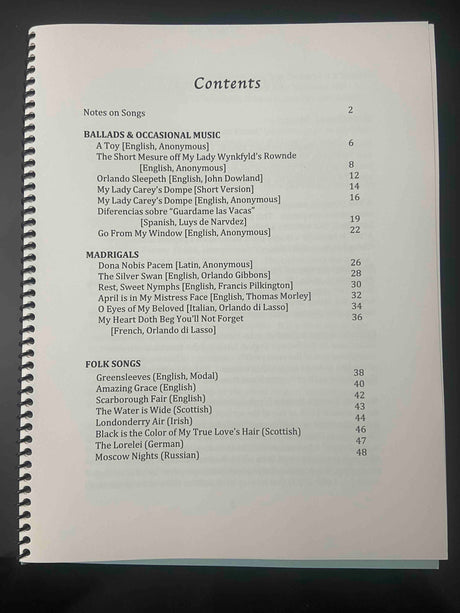 Contents

Notes on Songs 2

BALLADS & OCCASIONAL MUSIC
A Toy [English, Anonymous] 6
The Short Mesure off My Lady Wynkfyld's Rownde [English, Anonymous] 8
Orlando Sleepeth [English, John Dowland] 12
My Lady Carey's Dompe [Short Version] 14
My Lady Carey's Dompe [English, Anonymous] 16
Diferencias sobre "Guardame las Vacas" [Spanish, Luys de Narvdez] 19
Go From My Window [English, Anonymous] 22

MADRIGALS
Dona Nobis Pacem [Latin, Anonymous] 26
The Silver Swan [English, Orlando Gibbons] 28
Rest, Sweet Nymphs [English, Francis Pilkington] 30
April is in My Mistress Face [English, Thomas Morley] 32
O Eyes of My Beloved [Italian, Orlando di Lasso] 34
My Heart Doth Beg You'll Not Forget [French, Orlando di Lasso] 36

FOLK SONGS
Greensleeves (English, Modal) 38
Amazing Grace (English) 40
Scarborough Fair (English) 42
The Water is Wide (Scottish) 43
Londonderry Air (Irish) 44
Black is the Color of My True Love's Hair (Scottish) 46
The Lorelei (German) 47
Moscow Nights (Russian) 48